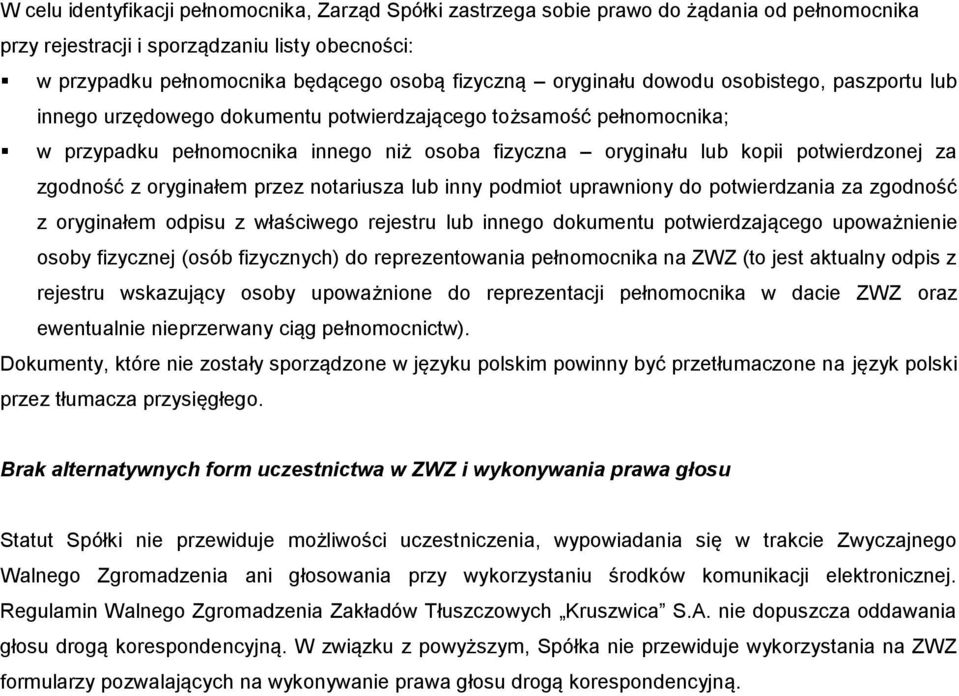 W celu identyfikacji pełnomocnika, Zarząd Spółki zastrzega sobie prawo do żądania od pełnomocnika przy rejestracji i sporządzaniu listy obecności:

▪ w przypadku pełnomocnika będącego osobą fizyczną – oryginału dowodu osobistego, paszportu lub innego urzędowego dokumentu potwierdzającego tożsamość pełnomocnika;

▪ w przypadku pełnomocnika innego niż osoba fizyczna – oryginału lub kopii potwierdzonej za zgodność z oryginałem przez notariusza lub inny podmiot uprawniony do potwierdzania za zgodność z oryginałem odpisu z właściwego rejestru lub innego dokumentu potwierdzającego upoważnienie osoby fizycznej (osób fizycznych) do reprezentowania pełnomocnika na ZWZ (to jest aktualny odpis z rejestru wskazujący osoby upoważnione do reprezentacji pełnomocnika w dacie ZWZ oraz ewentualnie nieprzerwany ciąg pełnomocnictw).

Dokumenty, które nie zostały sporządzone w języku polskim powinny być przetłumaczone na język polski przez tłumacza przysięgłego.

Brak alternatywnych form uczestnictwa w ZWZ i wykonywania prawa głosu

Statut Spółki nie przewiduje możliwości uczestniczenia, wypowiadania się w trakcie Zwyczajnego Walnego Zgromadzenia ani głosowania przy wykorzystaniu środków komunikacji elektronicznej. Regulamin Walnego Zgromadzenia Zakładów Tłuszczowych „Kruszwica” S.A. nie dopuszcza oddawania głosu drogą korespondencyjną. W związku z powyższym, Spółka nie przewiduje wykorzystania na ZWZ formularzy pozwalających na wykonywanie prawa głosu drogą korespondencyjną.